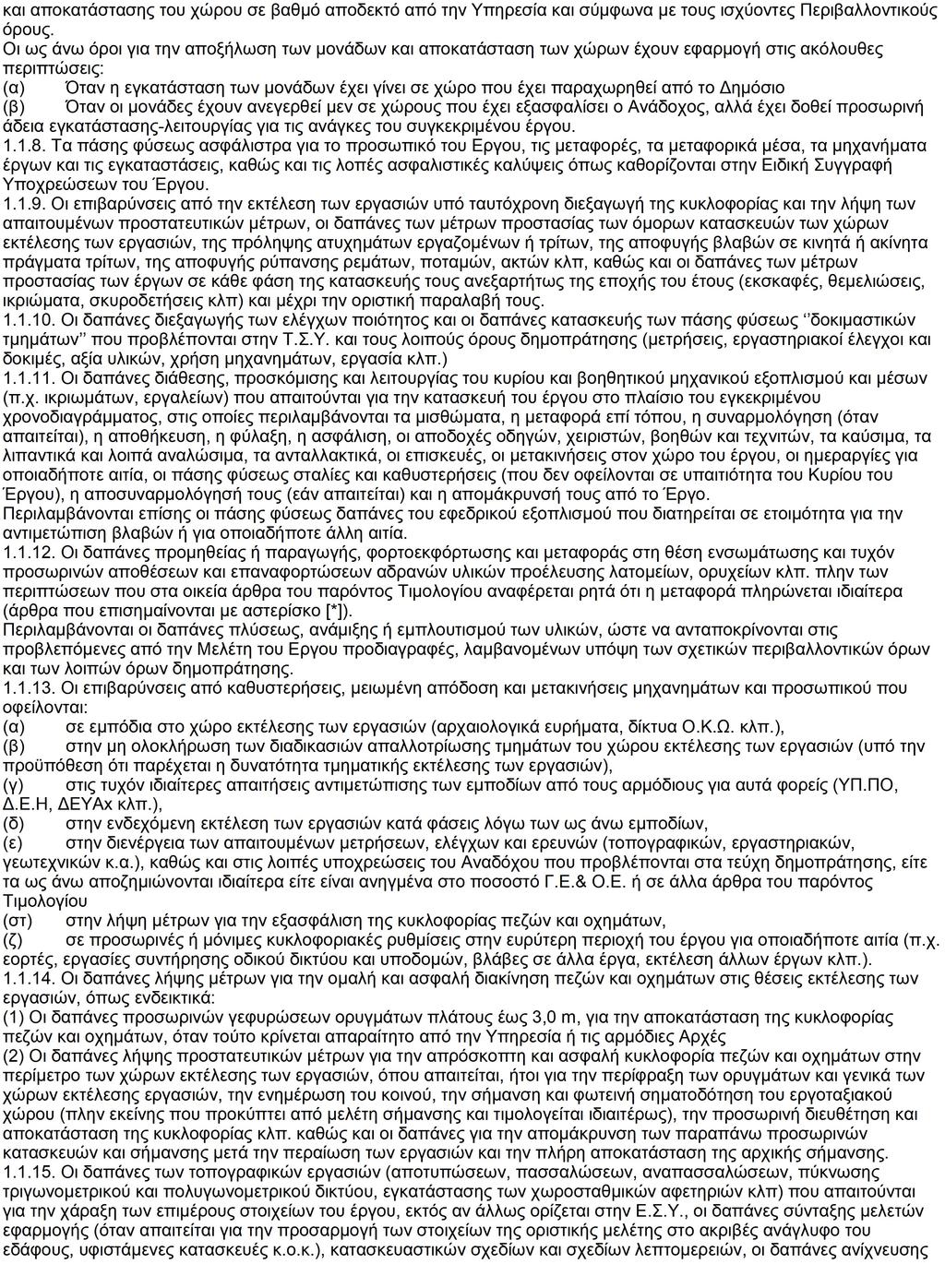 και αποκατάστασης του χώρου σε βαθμό αποδεκτό από την Υπηρεσία και σύμφωνα με τους ισχύοντες Περιβαλλοντικούς όρους.
Οι ως άνω όροι για την αποξήλωση των μονάδων και αποκατάσταση των χώρων έχουν εφαρμογή στις ακόλουθες περιπτώσεις:
(α) Όταν η εγκατάσταση των μονάδων έχει γίνει σε χώρο που έχει παραχωρηθεί από το Δημόσιο
(β) Όταν οι μονάδες έχουν ανεγερθεί μεν σε χώρους που έχει εξασφαλίσει ο Ανάδοχος, αλλά έχει δοθεί προσωρινή άδεια εγκατάστασης-λειτουργίας για τις ανάγκες του συγκεκριμένου έργου.
1.1.8. Τα πάσης φύσεως ασφάλιστρα για το προσωπικό του Εργου, τις μεταφορές, τα μεταφορικά μέσα, τα μηχανήματα έργων και τις εγκαταστάσεις, καθώς και τις λοπές ασφαλιστικές καλύψεις όπως καθορίζονται στην Ειδική Συγγραφή Υποχρεώσεων του Έργου.
1.1.9. Οι επιβαρύνσεις από την εκτέλεση των εργασιών υπό ταυτόχρονη διεξαγωγή της κυκλοφορίας και την λήψη των απαιτουμένων προστατευτικών μέτρων, οι δαπάνες των μέτρων προστασίας των όμορων κατασκευών των χώρων εκτέλεσης των εργασιών, της πρόληψης ατυχημάτων εργαζομένων ή τρίτων, της αποφυγής βλαβών σε κινητά ή ακίνητα πράγματα τρίτων, της αποφυγής ρύπανσης ρεμάτων, ποταμών, ακτών κλπ, καθώς και οι δαπάνες των μέτρων προστασίας των έργων σε κάθε φάση της κατασκευής τους ανεξαρτήτως της εποχής του έτους (εκσκαφές, θεμελιώσεις, ικριώματα, σκυροδετήσεις κλπ) και μέχρι την οριστική παραλαβή τους.
1.1.10. Οι δαπάνες διεξαγωγής των ελέγχων ποιότητος και οι δαπάνες κατασκευής των πάσης φύσεως ‘’δοκιμαστικών τμημάτων’’ που προβλέπονται στην Τ.Σ.Υ. και τους λοιπούς όρους δημοπράτησης (μετρήσεις, εργαστηριακοί έλεγχοι και δοκιμές, αξία υλικών, χρήση μηχανημάτων, εργασία κλπ.)
1.1.11. Οι δαπάνες διάθεσης, προσκόμισης και λειτουργίας του κυρίου και βοηθητικού μηχανικού εξοπλισμού και μέσων (π.χ. ικριωμάτων, εργαλείων) που απαιτούνται για την κατασκευή του έργου στο πλαίσιο του εγκεκριμένου χρονοδιαγράμματος, στις οποίες περιλαμβάνονται τα μισθώματα, η μεταφορά επί τόπου, η συναρμολόγηση (όταν απαιτείται), η αποθήκευση, η φύλαξη, η ασφάλιση, οι αποδοχές οδηγών, χειριστών, βοηθών και τεχνιτών, τα καύσιμα, τα λιπαντικά και λοιπά αναλώσιμα, τα ανταλλακτικά, οι επισκευές, οι μετακινήσεις στον χώρο του έργου, οι ημεραργίες για οποιαδήποτε αιτία, οι πάσης φύσεως σταλίες και καθυστερήσεις (που δεν οφείλονται σε υπαιτιότητα του Κυρίου του Έργου), η αποσυναρμολόγησή τους (εάν απαιτείται) και η απομάκρυνσή τους από το Έργο.
Περιλαμβάνονται επίσης οι πάσης φύσεως δαπάνες του εφεδρικού εξοπλισμού που διατηρείται σε ετοιμότητα για την αντιμετώπιση βλαβών ή για οποιαδήποτε άλλη αιτία.
1.1.12. Οι δαπάνες προμηθείας ή παραγωγής, φορτοεκφόρτωσης και μεταφοράς στη θέση ενσωμάτωσης και τυχόν προσωρινών αποθέσεων και επαναφορτώσεων αδρανών υλικών προέλευσης λατομείων, ορυχείων κλπ. πλην των περιπτώσεων που στα οικεία άρθρα του παρόντος Τιμολογίου αναφέρεται ρητά ότι η μεταφορά πληρώνεται ιδιαίτερα (άρθρα που επισημαίνονται με αστερίσκο [*]).
Περιλαμβάνονται οι δαπάνες πλύσεως, ανάμιξης ή εμπλουτισμού των υλικών, ώστε να ανταποκρίνονται στις προβλεπόμενες από την Μελέτη του Εργου προδιαγραφές, λαμβανομένων υπόψη των σχετικών περιβαλλοντικών όρων και των λοιπών όρων δημοπράτησης.
1.1.13. Οι επιβαρύνσεις από καθυστερήσεις, μειωμένη απόδοση και μετακινήσεις μηχανημάτων και προσωπικού που οφείλονται:
(α) σε εμπόδια στο χώρο εκτέλεσης των εργασιών (αρχαιολογικά ευρήματα, δίκτυα Ο.Κ.Ω. κλπ.),
(β) στην μη ολοκλήρωση των διαδικασιών απαλλοτρίωσης τμημάτων του χώρου εκτέλεσης των εργασιών (υπό την προϋπόθεση ότι παρέχεται η δυνατότητα τμηματικής εκτέλεσης των εργασιών),
(γ) στις τυχόν ιδιαίτερες απαιτήσεις αντιμετώπισης των εμποδίων από τους αρμόδιους για αυτά φορείς (ΥΠ.ΠΟ, Δ.Ε.Η, ΔΕΥΑx κλπ.),
(δ) στην ενδεχόμενη εκτέλεση των εργασιών κατά φάσεις λόγω των ως άνω εμποδίων,
(ε) στην διενέργεια των απαιτουμένων μετρήσεων, ελέγχων και ερευνών (τοπογραφικών, εργαστηριακών, γεωτεχνικών κ.α.), καθώς και στις λοιπές υποχρεώσεις του Αναδόχου που προβλέπονται στα τεύχη δημοπράτησης, είτε τα ως άνω αποζημιώνονται ιδιαίτερα είτε είναι ανηγμένα στο ποσοστό Γ.Ε.& Ο.Ε. ή σε άλλα άρθρα του παρόντος Τιμολογίου
(στ) στην λήψη μέτρων για την εξασφάλιση της κυκλοφορίας πεζών και οχημάτων,
(ζ) σε προσωρινές ή μόνιμες κυκλοφοριακές ρυθμίσεις στην ευρύτερη περιοχή του έργου για οποιαδήποτε αιτία (π.χ. εορτές, εργασίες συντήρησης οδικού δικτύου και υποδομών, βλάβες σε άλλα έργα, εκτέλεση άλλων έργων κλπ.).
1.1.14. Οι δαπάνες λήψης μέτρων για την ομαλή και ασφαλή διακίνηση πεζών και οχημάτων στις θέσεις εκτέλεσης των εργασιών, όπως ενδεικτικά:
(1) Οι δαπάνες προσωρινών γεφυρώσεων ορυγμάτων πλάτους έως 3,0 m, για την αποκατάσταση της κυκλοφορίας πεζών και οχημάτων, όταν τούτο κρίνεται απαραίτητο από την Υπηρεσία ή τις αρμόδιες Αρχές
(2) Οι δαπάνες λήψης προστατευτικών μέτρων για την απρόσκοπτη και ασφαλή κυκλοφορία πεζών και οχημάτων στην περίμετρο των χώρων εκτέλεσης των εργασιών, όπου απαιτείται, ήτοι για την περίφραξη των ορυγμάτων και γενικά των χώρων εκτέλεσης εργασιών, την ενημέρωση του κοινού, την σήμανση και φωτεινή σηματοδότηση του εργοταξιακού χώρου (πλην εκείνης που προκύπτει από μελέτη σήμανσης και τιμολογείται ιδιαιτέρως), την προσωρινή διευθέτηση και αποκατάσταση της κυκλοφορίας κλπ. καθώς και οι δαπάνες για την απομάκρυνση των παραπάνω προσωρινών κατασκευών και σήμανσης μετά την περαίωση των εργασιών και την πλήρη αποκατάσταση της αρχικής σήμανσης.
1.1.15. Οι δαπάνες των τοπογραφικών εργασιών (αποτυπώσεων, πασσαλώσεων, αναπασσαλώσεων, πύκνωσης τριγωνομετρικού και πολυγωνομετρικού δικτύου, εγκατάστασης των χωροσταθμικών αφετηριών κλπ) που απαιτούνται για την χάραξη των επιμέρους στοιχείων του έργου, εκτός αν άλλως ορίζεται στην Ε.Σ.Υ., οι δαπάνες σύνταξης μελετών εφαρμογής (όταν απαιτείται για την προσαρμογή των στοιχείων της οριστικής μελέτης στο ακριβές ανάγλυφο του εδάφους, υφιστάμενες κατασκευές κ.ο.κ.), κατασκευαστικών σχεδίων και σχεδίων λεπτομερειών, οι δαπάνες ανίχνευσης